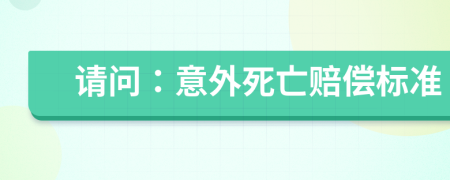 请问：意外死亡赔偿标准